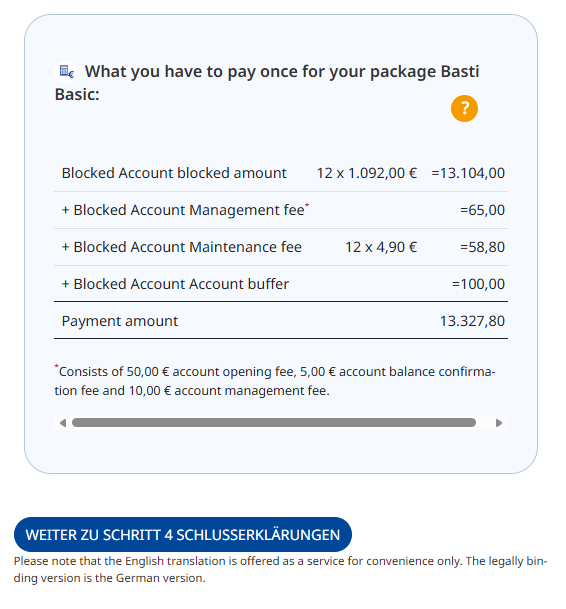 What you have to pay once for your package Basti Basic:

?

| Blocked Account blocked amount | 12 x 1.092,00 € | =13.104,00 |
|---|---|---|
| + Blocked Account Management fee* | | =65,00 |
| + Blocked Account Maintenance fee | 12 x 4,90 € | =58,80 |
| + Blocked Account Account buffer | | =100,00 |
| Payment amount | | 13.327,80 |

*Consists of 50,00 € account opening fee, 5,00 € account balance confirmation fee and 10,00 € account management fee.

WEITER ZU SCHRITT 4 SCHLUSSERKLÄRUNGEN

Please note that the English translation is offered as a service for convenience only. The legally binding version is the German version.